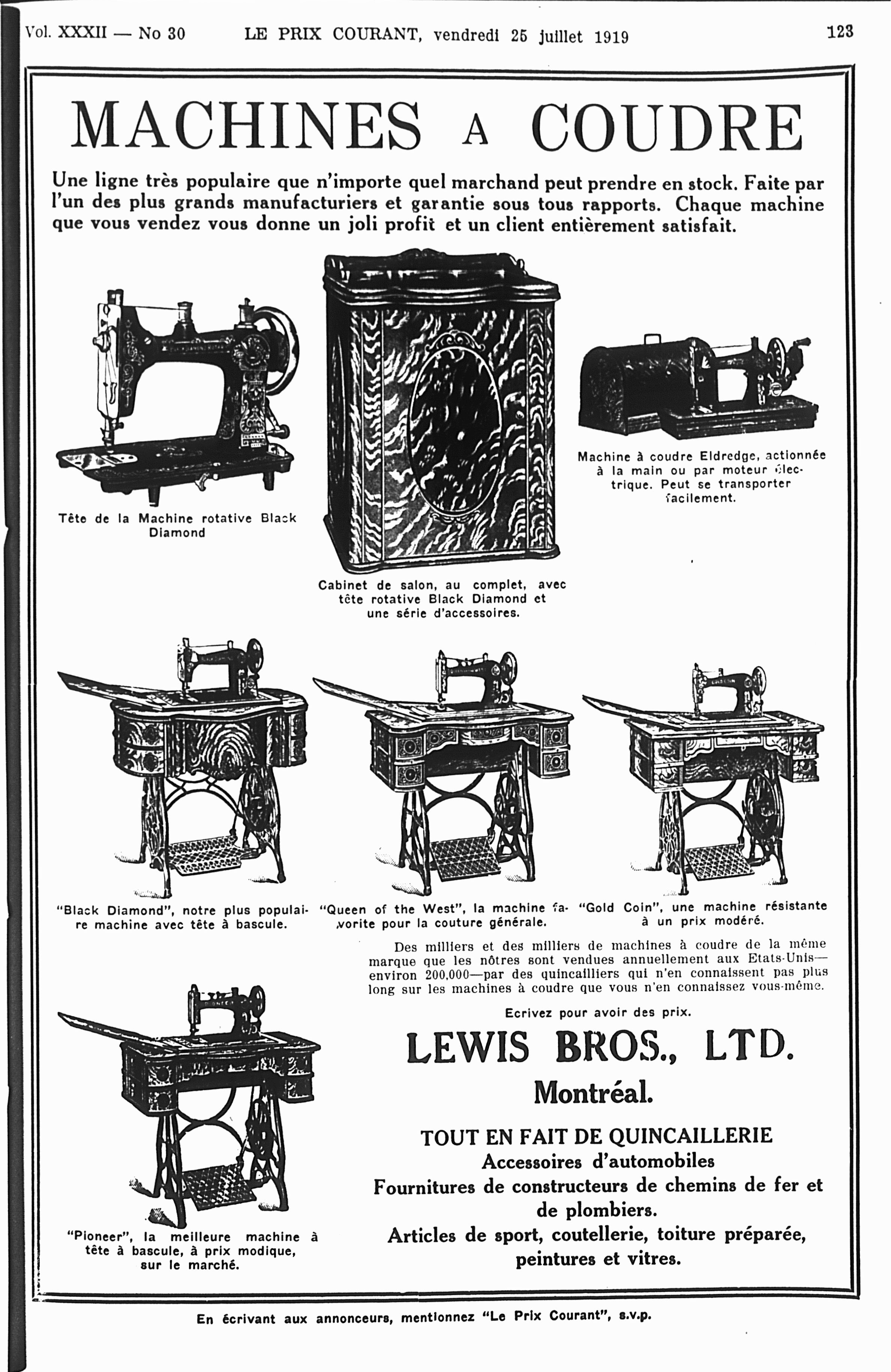 Vol. XXXII — No 30 LE PRIX COURANT, vendredi 25 juillet 1919 123

MACHINES A COUDRE

Une ligne très populaire que n'importe quel marchand peut prendre en stock. Faite par l'un des plus grands manufacturiers et garantie sous tous rapports. Chaque machine que vous vendez vous donne un joli profit et un client entièrement satisfait.

Tête de la Machine rotative Black Diamond

Cabinet de salon, au complet, avec tête rotative Black Diamond et une série d'accessoires.

Machine à coudre Eldredge, actionnée à la main ou par moteur électrique. Peut se transporter facilement.

"Black Diamond", notre plus populaire machine avec tête à bascule.

"Queen of the West", la machine favorite pour la couture générale.

"Gold Coin", une machine résistante à un prix modéré.

Des milliers et des milliers de machines à coudre de la même marque que les nôtres sont vendues annuellement aux Etats-Unis—environ 200,000—par des quincailliers qui n'en connaissent pas plus long sur les machines à coudre que vous n'en connaissez vous-même.

Ecrivez pour avoir des prix.

LEWIS BROS., LTD.
Montréal.

TOUT EN FAIT DE QUINCAILLERIE
Accessoires d'automobiles
Fournitures de constructeurs de chemins de fer et de plombiers.
Articles de sport, coutellerie, toiture préparée, peintures et vitres.

"Pioneer", la meilleure machine à tête à bascule, à prix modique, sur le marché.

En écrivant aux annonceurs, mentionnez "Le Prix Courant", s.v.p.